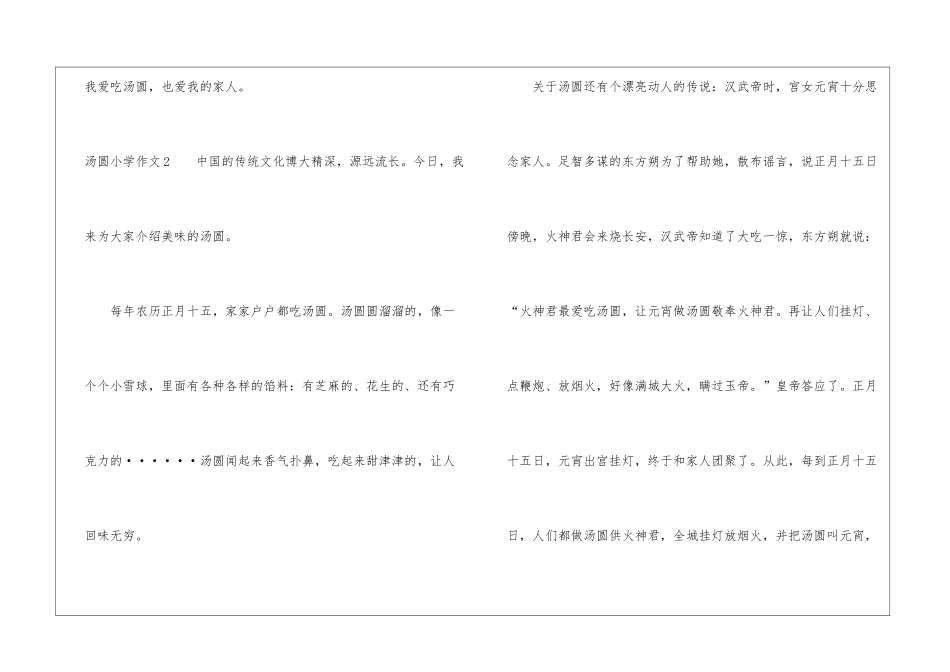 我爱吃汤圆，也爱我的家人。

汤圆小学作文2　中国的传统文化博大精深，源远流长。今日，我来为大家介绍美味的汤圆。

每年农历正月十五，家家户户都吃汤圆。汤圆圆溜溜的，像一个个小雪球，里面有各种各样的馅料：有芝麻的、花生的、还有巧克力的······汤圆闻起来香气扑鼻，吃起来甜津津的，让人回味无穷。

关于汤圆还有个漂亮动人的传说：汉武帝时，宫女元宵十分思念家人。足智多谋的东方朔为了帮助她，散布谣言，说正月十五日傍晚，火神君会来烧长安，汉武帝知道了大吃一惊，东方朔就说：“火神君最爱吃汤圆，让元宵做汤圆敬奉火神君。再让人们挂灯、点鞭炮、放烟火，好像满城大火，瞒过玉帝。”皇帝答应了。正月十五日，元宵出宫挂灯，终于和家人团聚了。从此，每到正月十五日，人们都做汤圆供火神君，全城挂灯放烟火，并把汤圆叫元宵，